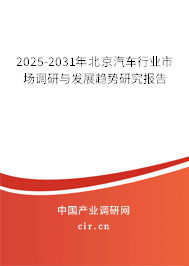 2025-2031年北京汽车行业市场调研与发展趋势研究报告

中国产业调研网

cir.cn